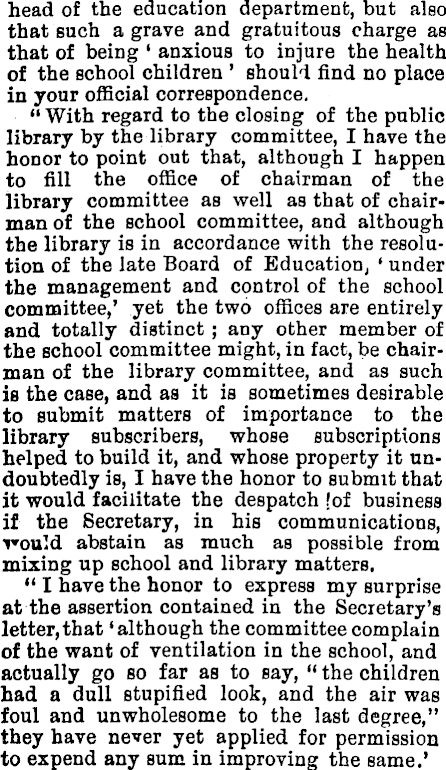 head of the education department, but also that such a grave and gratuitous charge as that of being ' anxious to injure the health of the school children ' should find no place in your official correspondence.

" With regard to the closing of the public library by the library committee, I have the honor to point out that, although I happen to fill the office of chairman of the library committee as well as that of chairman of the school committee, and although the library is in accordance with the resolution of the late Board of Education, ' under the management and control of the school committee,' yet the two offices are entirely and totally distinct ; any other member of the school committee might, in fact, be chairman of the library committee, and as such is the case, and as it is sometimes desirable to submit matters of importance to the library subscribers, whose subscriptions helped to build it, and whose property it undoubtedly is, I have the honor to submit that it would facilitate the despatch !of business if the Secretary, in his communications, would abstain as much as possible from mixing up school and library matters.

" I have the honor to express my surprise at the assertion contained in the Secretary's letter, that ' although the committee complain of the want of ventilation in the school, and actually go so far as to say, " the children had a dull stupified look, and the air was foul and unwholesome to the last degree," they have never yet applied for permission to expend any sum in improving the same.'